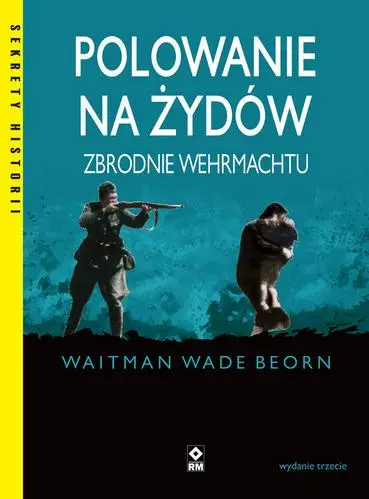 SEKRETY HISTORII

POLOWANIE NA ŻYDÓW

ZBRODNIE WEHRMACHTU

WAITMAN WADE BEORN

RM

wydanie trzecie